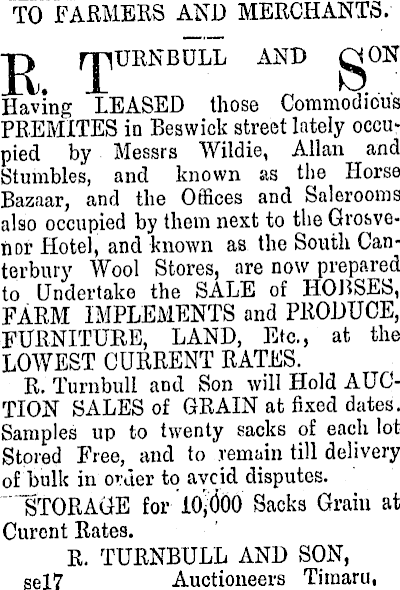 TO FARMERS AND MERCHANTS.

R. TURNBULL AND SON

Having LEASED those Commodious PREMITES in Beswick street lately occupied by Messrs Wildie, Allan and Stumbles, and known as the Horse Bazaar, and the Offices and Salerooms also occupied by them next to the Grosvenor Hotel, and known as the South Canterbury Wool Stores, are now prepared to Undertake the SALE of HOBSES, FARM IMPLEMENTS and PRODUCE, FURNITURE, LAND, Etc., at the LOWEST CURRENT RATES.

R. Turnbull and Son will Hold AUCTION SALES of GRAIN at fixed dates. Samples up to twenty sacks of each lot Stored Free, and to remain till delivery of bulk in order to avcid disputes.

STORAGE for 10,000 Sacks Grain at Curent Rates.

R. TURNBULL AND SON,
se17 Auctioneers Timaru,